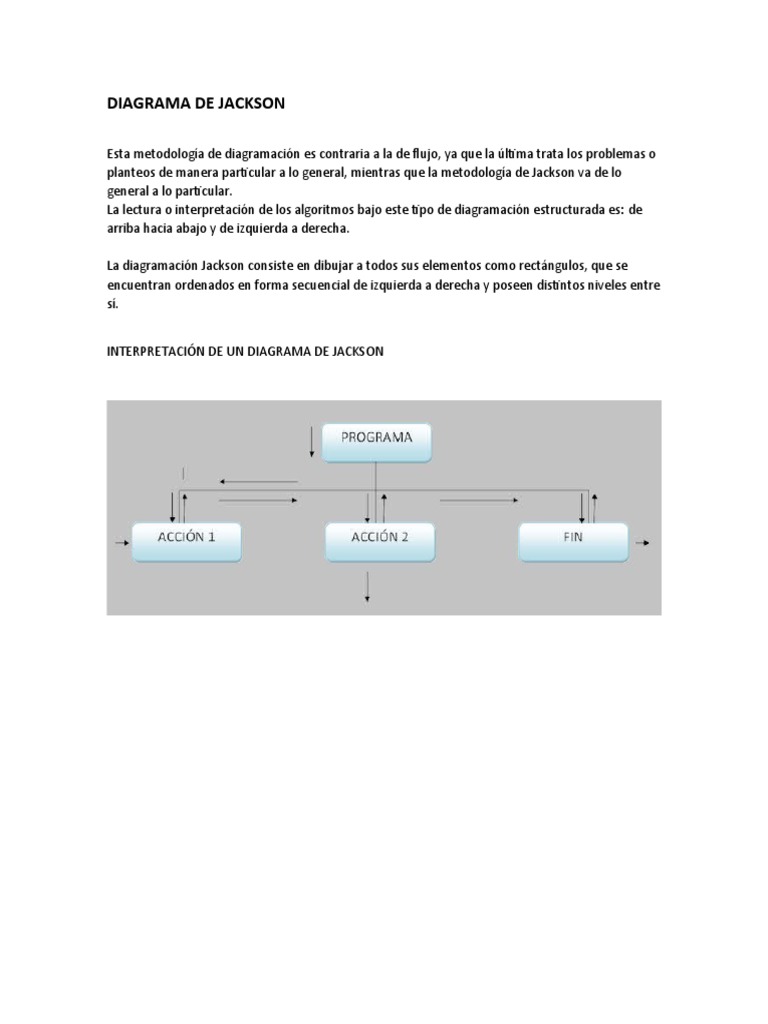 DIAGRAMA DE JACKSON

Esta metodología de diagramación es contraria a la de flujo, ya que la última trata los problemas o planteos de manera particular a lo general, mientras que la metodología de Jackson va de lo general a lo particular.
La lectura o interpretación de los algoritmos bajo este tipo de diagramación estructurada es: de arriba hacia abajo y de izquierda a derecha.

La diagramación Jackson consiste en dibujar a todos sus elementos como rectángulos, que se encuentran ordenados en forma secuencial de izquierda a derecha y poseen distintos niveles entre sí.

INTERPRETACIÓN DE UN DIAGRAMA DE JACKSON

PROGRAMA

ACCIÓN 1

ACCIÓN 2

FIN